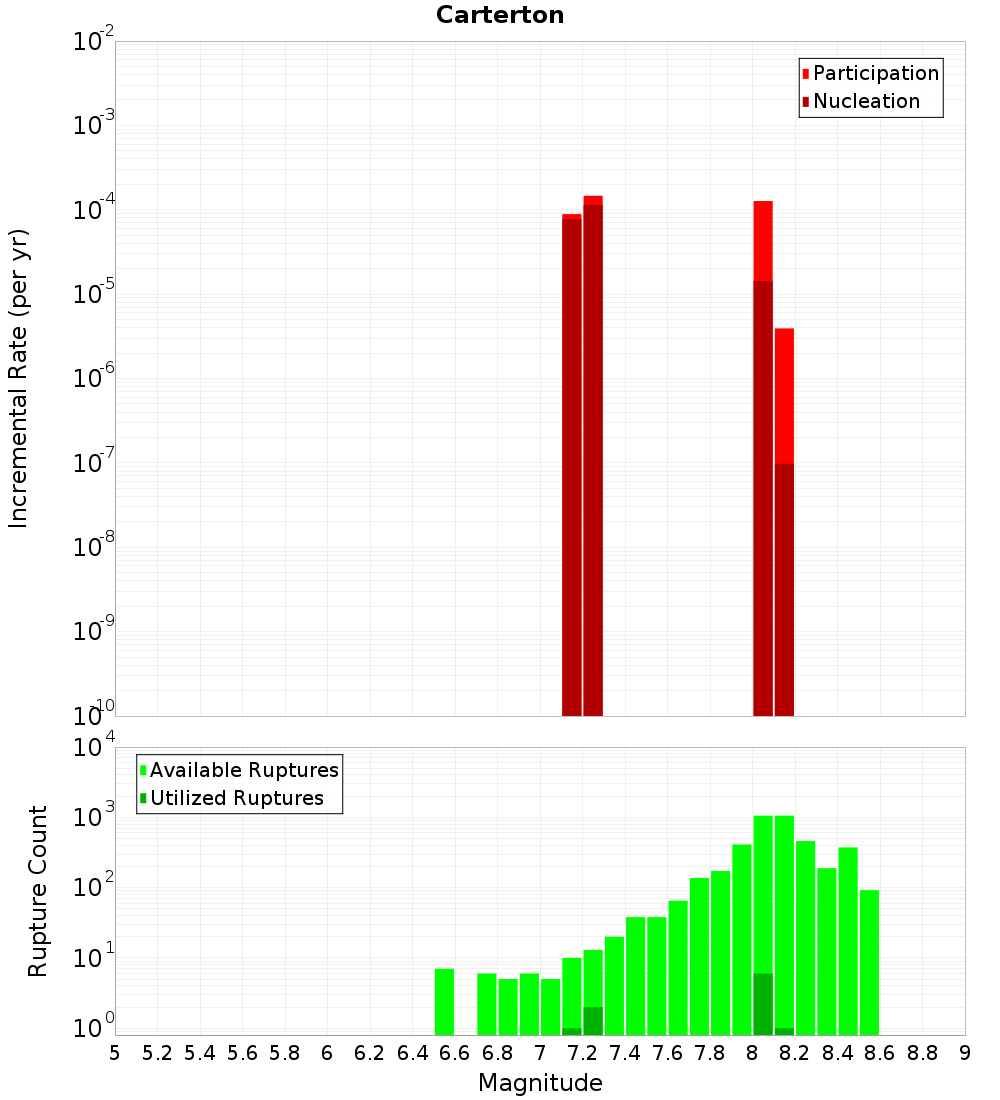 Carterton

Participation
Nucleation

Incremental Rate (per yr)

$10^{-2}$
$10^{-3}$
$10^{-4}$
$10^{-5}$
$10^{-6}$
$10^{-7}$
$10^{-8}$
$10^{-9}$
$10^{-10}$

Available Ruptures
Utilized Ruptures

Rupture Count

$10^{4}$
$10^{3}$
$10^{2}$
$10^{1}$
$10^{0}$

5 5.2 5.4 5.6 5.8 6 6.2 6.4 6.6 6.8 7 7.2 7.4 7.6 7.8 8 8.2 8.4 8.6 8.8 9

Magnitude